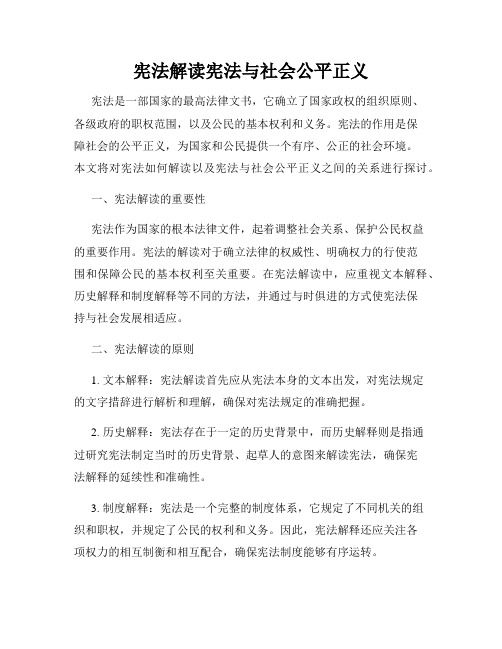 宪法解读宪法与社会公平正义

宪法是一部国家的最高法律文书，它确立了国家政权的组织原则、各级政府的职权范围，以及公民的基本权利和义务。宪法的作用是保障社会的公平正义，为国家和公民提供一个有序、公正的社会环境。本文将对宪法如何解读以及宪法与社会公平正义之间的关系进行探讨。

一、宪法解读的重要性

宪法作为国家的根本法律文件，起着调整社会关系、保护公民权益的重要作用。宪法的解读对于确立法律的权威性、明确权力的行使范围和保障公民的基本权利至关重要。在宪法解读中，应重视文本解释、历史解释和制度解释等不同的方法，并通过与时俱进的方式使宪法保持与社会发展相适应。

二、宪法解读的原则

1. 文本解释：宪法解读首先应从宪法本身的文本出发，对宪法规定的文字措辞进行解析和理解，确保对宪法规定的准确把握。

2. 历史解释：宪法存在于一定的历史背景中，而历史解释则是指通过研究宪法制定当时的历史背景、起草人的意图来解读宪法，确保宪法解释的延续性和准确性。

3. 制度解释：宪法是一个完整的制度体系，它规定了不同机关的组织和职权，并规定了公民的权利和义务。因此，宪法解释还应关注各项权力的相互制衡和相互配合，确保宪法制度能够有序运转。